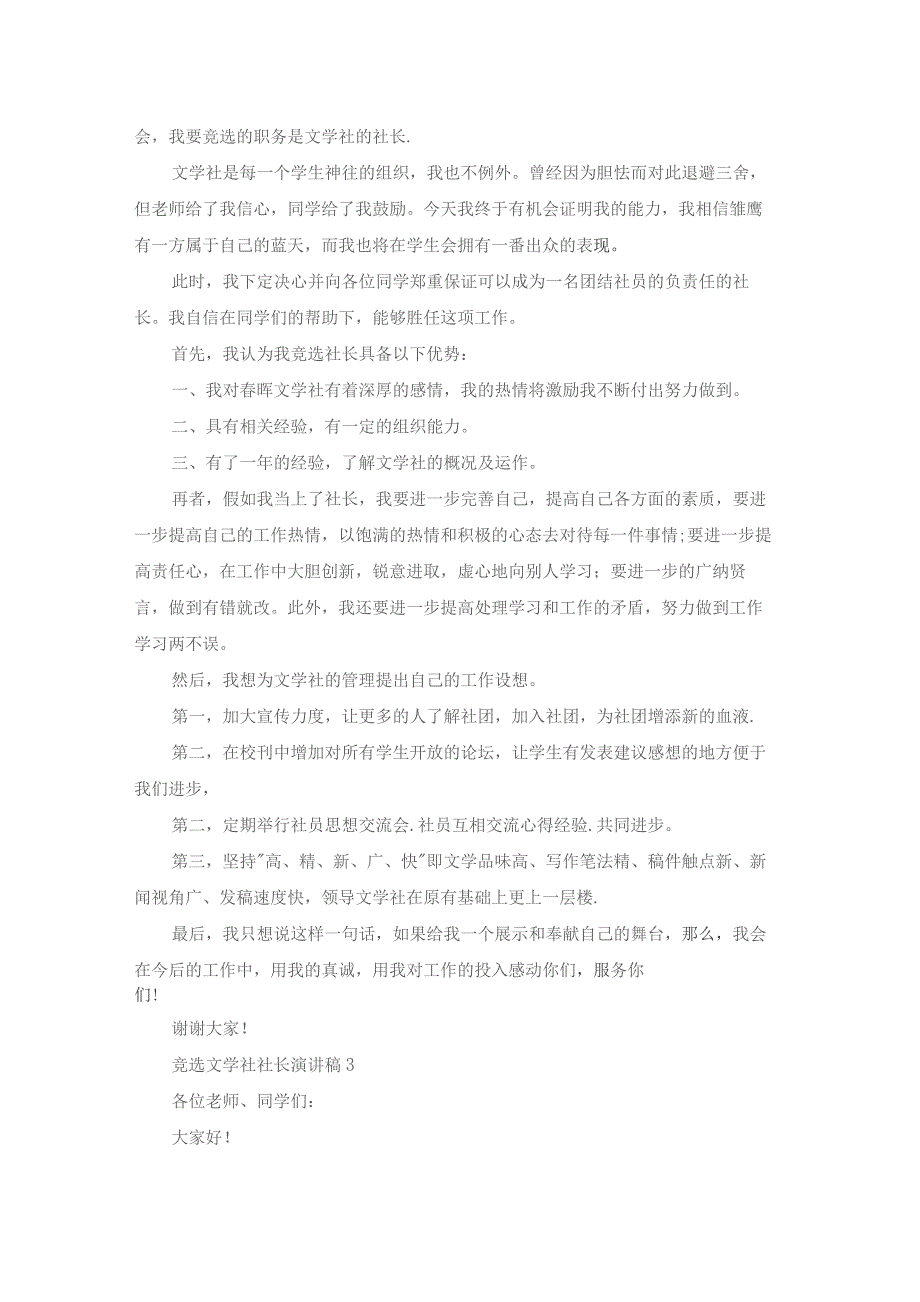 会，我要竞选的职务是文学社的社长.

文学社是每一个学生神往的组织，我也不例外。曾经因为胆怯而对此退避三舍，但老师给了我信心，同学给了我鼓励。今天我终于有机会证明我的能力，我相信雏鹰有一方属于自己的蓝天，而我也将在学生会拥有一番出众的表现。

此时，我下定决心并向各位同学郑重保证可以成为一名团结社员的负责任的社长。我自信在同学们的帮助下，能够胜任这项工作。

首先，我认为我竞选社长具备以下优势：

一、我对春晖文学社有着深厚的感情，我的热情将激励我不断付出努力做到。

二、具有相关经验，有一定的组织能力。

三、有了一年的经验，了解文学社的概况及运作。

再者，假如我当上了社长，我要进一步完善自己，提高自己各方面的素质，要进一步提高自己的工作热情，以饱满的热情和积极的心态去对待每一件事情;要进一步提高责任心，在工作中大胆创新，锐意进取，虚心地向别人学习；要进一步的广纳贤言，做到有错就改。此外，我还要进一步提高处理学习和工作的矛盾，努力做到工作学习两不误。

然后，我想为文学社的管理提出自己的工作设想。

第一，加大宣传力度，让更多的人了解社团，加入社团，为社团增添新的血液.

第二，在校刊中增加对所有学生开放的论坛，让学生有发表建议感想的地方便于我们进步，

第二，定期举行社员思想交流会.社员互相交流心得经验.共同进步。

第三，坚持"高、精、新、广、快"即文学品味高、写作笔法精、稿件触点新、新闻视角广、发稿速度快，领导文学社在原有基础上更上一层楼.

最后，我只想说这样一句话，如果给我一个展示和奉献自己的舞台，那么，我会在今后的工作中，用我的真诚，用我对工作的投入感动你们，服务你们!

谢谢大家!

竞选文学社社长演讲稿3

各位老师、同学们:

大家好!